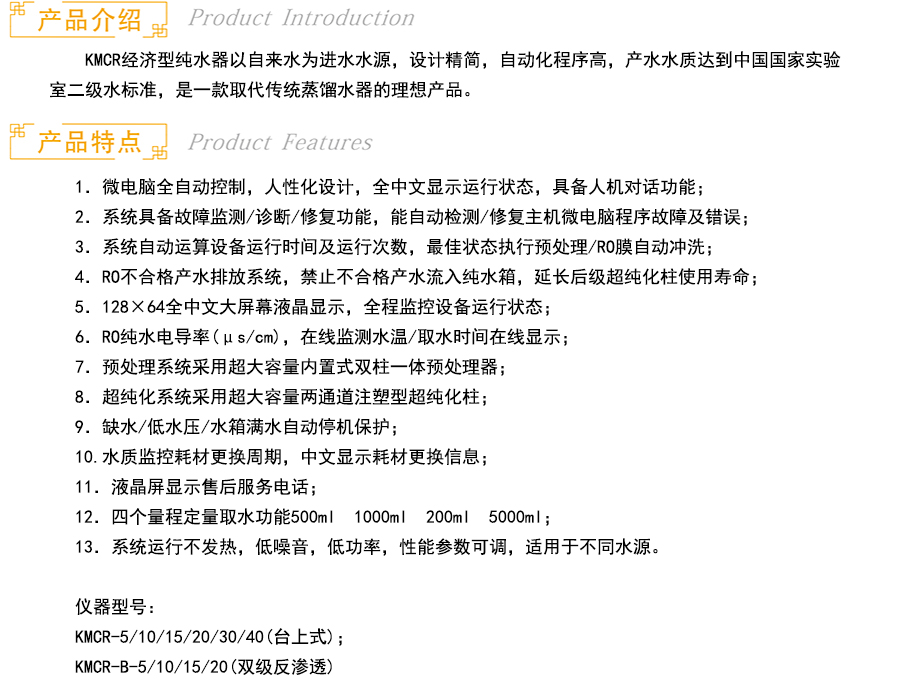 产品介绍 Product Introduction

KMCR经济型纯水器以自来水为进水水源，设计精简，自动化程序高，产水水质达到中国国家实验室二级水标准，是一款取代传统蒸馏水器的理想产品。

产品特点 Product Features

1. 微电脑全自动控制，人性化设计，全中文显示运行状态，具备人机对话功能；
2. 系统具备故障监测/诊断/修复功能，能自动检测/修复主机微电脑程序故障及错误；
3. 系统自动运算设备运行时间及运行次数，最佳状态执行预处理/RO膜自动冲洗；
4. RO不合格产水排放系统，禁止不合格产水流入纯水箱，延长后级超纯化柱使用寿命；
5. 128×64全中文大屏幕液晶显示，全程监控设备运行状态；
6. RO纯水电导率（μs/cm），在线监测水温/取水时间在线显示；
7. 预处理系统采用超大容量内置式双柱一体预处理器；
8. 超纯化系统采用超大容量两通道注塑型超纯化柱；
9. 缺水/低水压/水箱满水自动停机保护；
10. 水质监控耗材更换周期，中文显示耗材更换信息；
11. 液晶屏显示售后服务电话；
12. 四个量程定量取水功能500ml 1000ml 200ml 5000ml；
13. 系统运行不发热，低噪音，低功率，性能参数可调，适用于不同水源。

仪器型号：
KMCR-5/10/15/20/30/40(台上式)；
KMCR-B-5/10/15/20(双级反渗透)